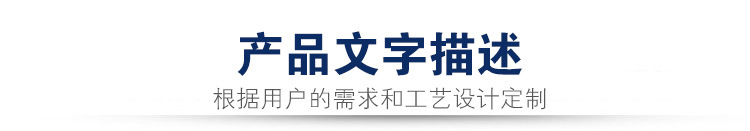 产品文字描述

根据用户的需求和工艺设计定制